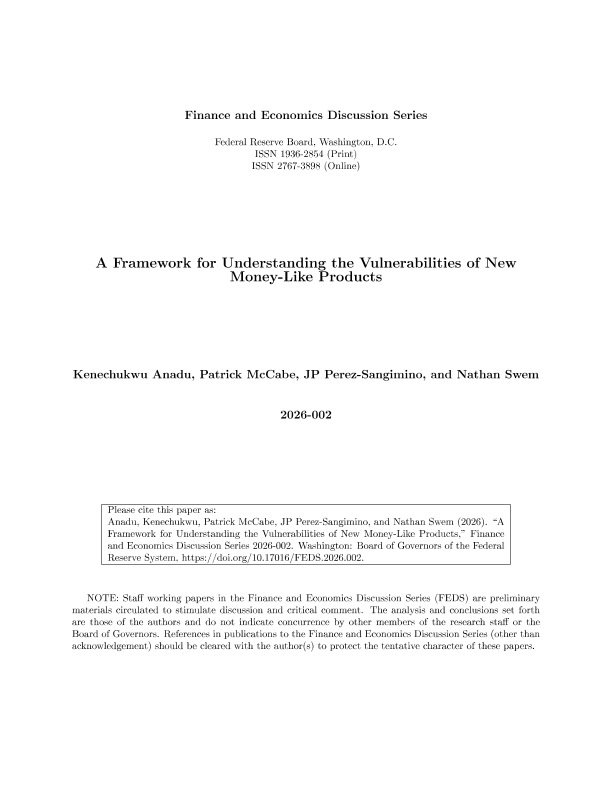 Finance and Economics Discussion Series

Federal Reserve Board, Washington, D.C.
ISSN 1936-2854 (Print)
ISSN 2767-3898 (Online)

A Framework for Understanding the Vulnerabilities of New Money-Like Products

Kenechukwu Anadu, Patrick McCabe, JP Perez-Sangimino, and Nathan Swem

2026-002

Please cite this paper as:
Anadu, Kenechukwu, Patrick McCabe, JP Perez-Sangimino, and Nathan Swem (2026). "A Framework for Understanding the Vulnerabilities of New Money-Like Products," Finance and Economics Discussion Series 2026-002. Washington: Board of Governors of the Federal Reserve System, https://doi.org/10.17016/FEDS.2026.002.

NOTE: Staff working papers in the Finance and Economics Discussion Series (FEDS) are preliminary materials circulated to stimulate discussion and critical comment. The analysis and conclusions set forth are those of the authors and do not indicate concurrence by other members of the research staff or the Board of Governors. References in publications to the Finance and Economics Discussion Series (other than acknowledgement) should be cleared with the author(s) to protect the tentative character of these papers.